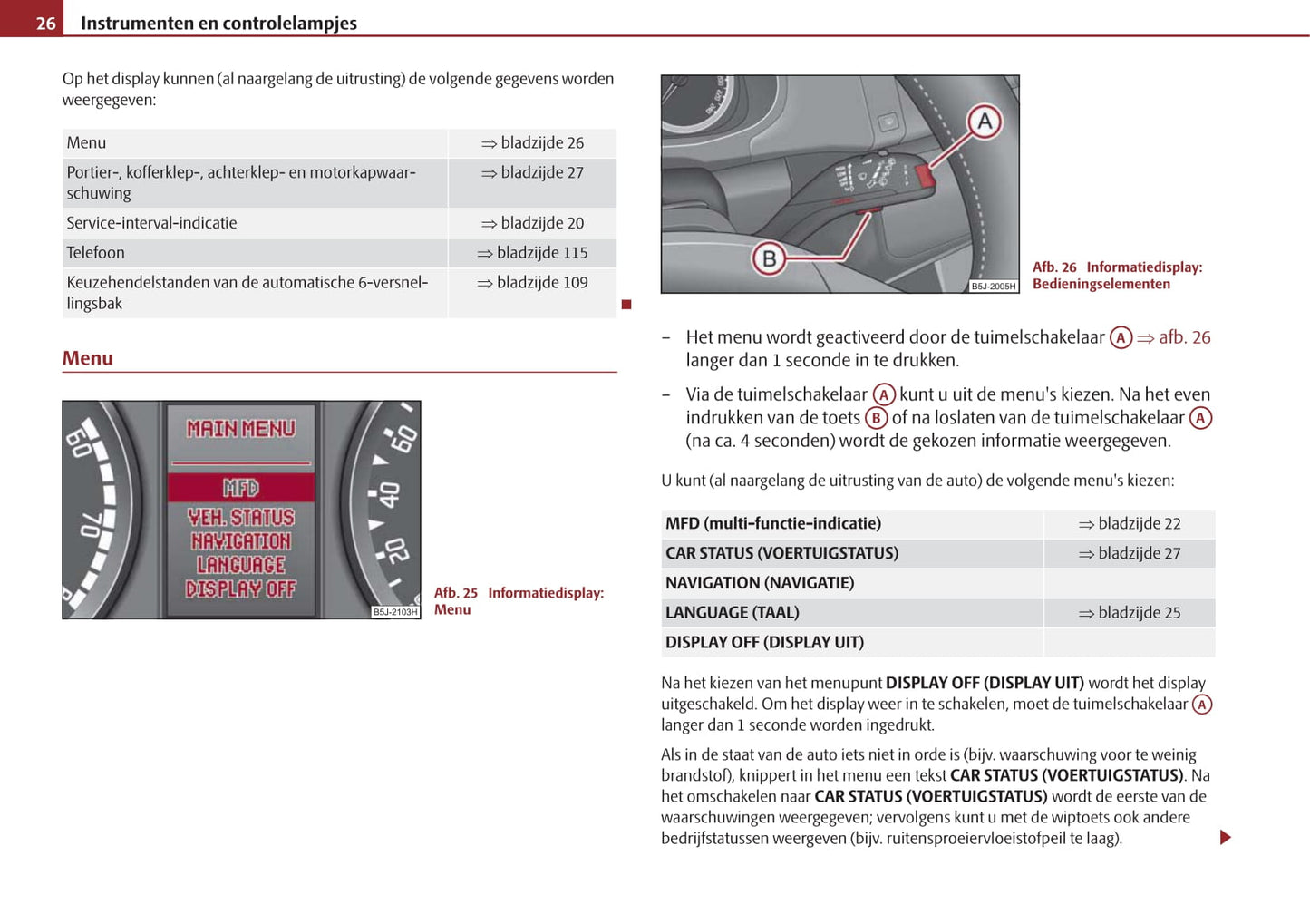 26 Instrumenten en controlelampjes

Op het display kunnen (al naargelang de uitrusting) de volgende gegevens worden weergegeven:

| Menu | ⇒ bladzijde 26 |
|---|---|
| Portier-, kofferklep-, achterklep- en motorkapwaarschuwing | ⇒ bladzijde 27 |
| Service-interval-indicatie | ⇒ bladzijde 20 |
| Telefoon | ⇒ bladzijde 115 |
| Keuzehendelstanden van de automatische 6-versnellingsbak | ⇒ bladzijde 109 |

Menu

60
70
MAIN MENU
MFD
VEH. STATUS
NAVIGATION
LANGUAGE
DISPLAY OFF
60
40
20
B5J-2103H

Afb. 25 Informatiedisplay: Menu

A
B
B5J-2005H

Afb. 26 Informatiedisplay: Bedieningselementen

– Het menu wordt geactiveerd door de tuimelschakelaar A ⇒ afb. 26 langer dan 1 seconde in te drukken.

– Via de tuimelschakelaar A kunt u uit de menu's kiezen. Na het even indrukken van de toets B of na loslaten van de tuimelschakelaar A (na ca. 4 seconden) wordt de gekozen informatie weergegeven.

U kunt (al naargelang de uitrusting van de auto) de volgende menu's kiezen:

| MFD (multi-functie-indicatie) | ⇒ bladzijde 22 |
|---|---|
| CAR STATUS (VOERTUIGSTATUS) | ⇒ bladzijde 27 |
| NAVIGATION (NAVIGATIE) | |
| LANGUAGE (TAAL) | ⇒ bladzijde 25 |
| DISPLAY OFF (DISPLAY UIT) | |

Na het kiezen van het menupunt DISPLAY OFF (DISPLAY UIT) wordt het display uitgeschakeld. Om het display weer in te schakelen, moet de tuimelschakelaar A langer dan 1 seconde worden ingedrukt.

Als in de staat van de auto iets niet in orde is (bijv. waarschuwing voor te weinig brandstof), knippert in het menu een tekst CAR STATUS (VOERTUIGSTATUS). Na het omschakelen naar CAR STATUS (VOERTUIGSTATUS) wordt de eerste van de waarschuwingen weergegeven; vervolgens kunt u met de wiptoets ook andere bedrijfstatussen weergeven (bijv. ruitensproeiervloeistofpeil te laag).